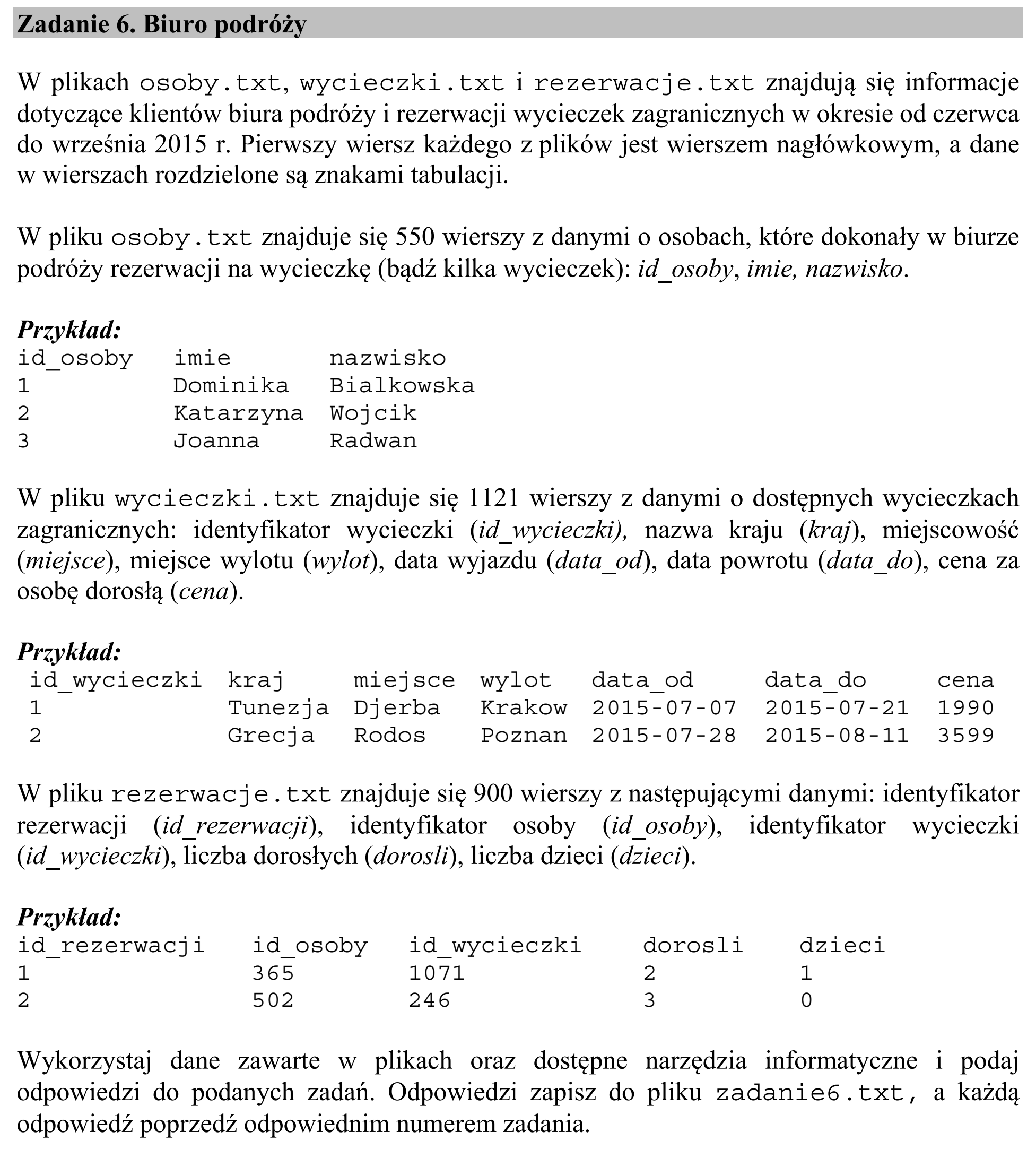 Zadanie 6. Biuro podróży

W plikach osoby.txt, wycieczki.txt i rezerwacje.txt znajdują się informacje dotyczące klientów biura podróży i rezerwacji wycieczek zagranicznych w okresie od czerwca do września 2015 r. Pierwszy wiersz każdego z plików jest wierszem nagłówkowym, a dane w wierszach rozdzielone są znakami tabulacji.

W pliku osoby.txt znajduje się 550 wierszy z danymi o osobach, które dokonały w biurze podróży rezerwacji na wycieczkę (bądź kilka wycieczek): id_osoby, imie, nazwisko.

Przykład:
| id_osoby | imie | nazwisko |
|---|---|---|
| 1 | Dominika | Bialkowska |
| 2 | Katarzyna | Wojcik |
| 3 | Joanna | Radwan |

W pliku wycieczki.txt znajduje się 1121 wierszy z danymi o dostępnych wycieczkach zagranicznych: identyfikator wycieczki (id_wycieczki), nazwa kraju (kraj), miejscowość (miejsce), miejsce wylotu (wylot), data wyjazdu (data_od), data powrotu (data_do), cena za osobę dorosłą (cena).

Przykład:
| id_wycieczki | kraj | miejsce | wylot | data_od | data_do | cena |
|---|---|---|---|---|---|---|
| 1 | Tunezja | Djerba | Krakow | 2015-07-07 | 2015-07-21 | 1990 |
| 2 | Grecja | Rodos | Poznan | 2015-07-28 | 2015-08-11 | 3599 |

W pliku rezerwacje.txt znajduje się 900 wierszy z następującymi danymi: identyfikator rezerwacji (id_rezerwacji), identyfikator osoby (id_osoby), identyfikator wycieczki (id_wycieczki), liczba dorosłych (dorosli), liczba dzieci (dzieci).

Przykład:
| id_rezerwacji | id_osoby | id_wycieczki | dorosli | dzieci |
|---|---|---|---|---|
| 1 | 365 | 1071 | 2 | 1 |
| 2 | 502 | 246 | 3 | 0 |

Wykorzystaj dane zawarte w plikach oraz dostępne narzędzia informatyczne i podaj odpowiedzi do podanych zadań. Odpowiedzi zapisz do pliku zadanie6.txt, a każdą odpowiedź poprzedź odpowiednim numerem zadania.